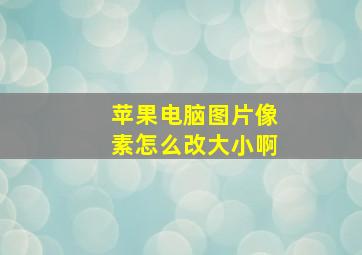 苹果电脑图片像素怎么改大小啊